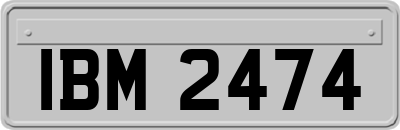 IBM 2474